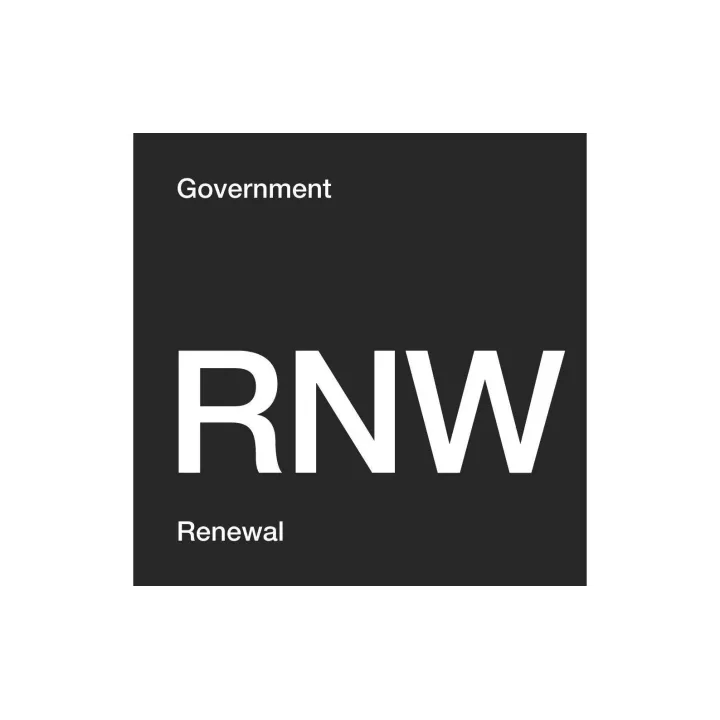 Government

RNW

Renewal